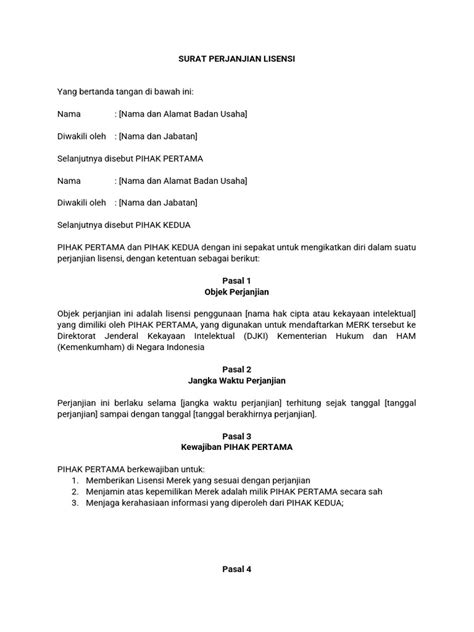 SURAT PERJANJIAN LISENSI

Yang bertanda tangan di bawah ini:

Nama : [Nama dan Alamat Badan Usaha]

Diwakili oleh : [Nama dan Jabatan]

Selanjutnya disebut PIHAK PERTAMA

Nama : [Nama dan Alamat Badan Usaha]

Diwakili oleh : [Nama dan Jabatan]

Selanjutnya disebut PIHAK KEDUA

PIHAK PERTAMA dan PIHAK KEDUA dengan ini sepakat untuk mengikatkan diri dalam suatu perjanjian lisensi, dengan ketentuan sebagai berikut:

Pasal 1
Objek Perjanjian

Objek perjanjian ini adalah lisensi penggunaan [nama hak cipta atau kekayaan intelektual] yang dimiliki oleh PIHAK PERTAMA, yang digunakan untuk mendaftarkan MERK tersebut ke Direktorat Jenderal Kekayaan Intelektual (DJKI) Kementerian Hukum dan HAM (Kemenkumham) di Negara Indonesia

Pasal 2
Jangka Waktu Perjanjian

Perjanjian ini berlaku selama [jangka waktu perjanjian] terhitung sejak tanggal [tanggal perjanjian] sampai dengan tanggal [tanggal berakhirnya perjanjian].

Pasal 3
Kewajiban PIHAK PERTAMA

PIHAK PERTAMA berkewajiban untuk:
1. Memberikan Lisensi Merek yang sesuai dengan perjanjian
2. Menjamin atas kepemilikan Merek adalah milik PIHAK PERTAMA secara sah
3. Menjaga kerahasiaan informasi yang diperoleh dari PIHAK KEDUA;

Pasal 4